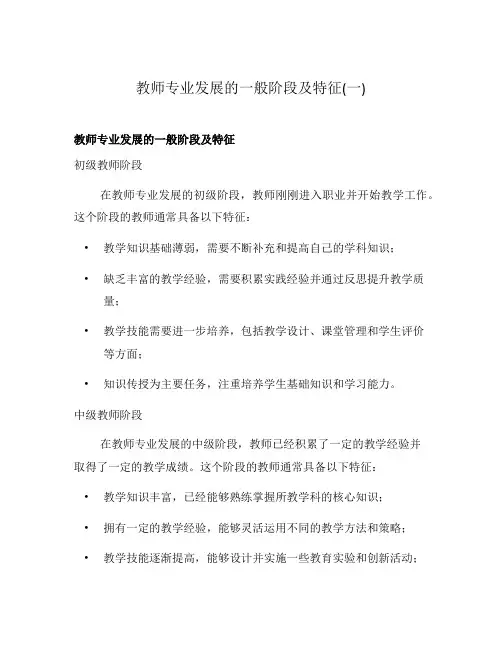 教师专业发展的一般阶段及特征(一)

教师专业发展的一般阶段及特征

初级教师阶段

在教师专业发展的初级阶段，教师刚刚进入职业并开始教学工作。这个阶段的教师通常具备以下特征：

• 教学知识基础薄弱，需要不断补充和提高自己的学科知识；

• 缺乏丰富的教学经验，需要积累实践经验并通过反思提升教学质量；

• 教学技能需要进一步培养，包括教学设计、课堂管理和学生评价等方面；

• 知识传授为主要任务，注重培养学生基础知识和学习能力。

中级教师阶段

在教师专业发展的中级阶段，教师已经积累了一定的教学经验并取得了一定的教学成绩。这个阶段的教师通常具备以下特征：

• 教学知识丰富，已经能够熟练掌握所教学科的核心知识；

• 拥有一定的教学经验，能够灵活运用不同的教学方法和策略；

• 教学技能逐渐提高，能够设计并实施一些教育实验和创新活动；